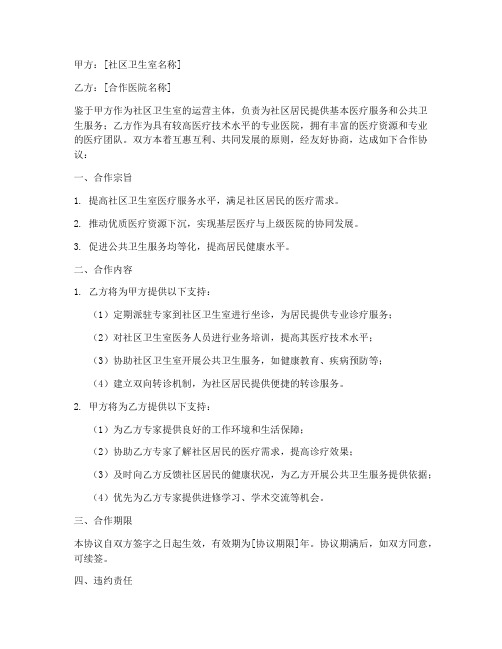 甲方：[社区卫生室名称]

乙方：[合作医院名称]

鉴于甲方作为社区卫生室的运营主体，负责为社区居民提供基本医疗服务和公共卫生服务；乙方作为具有较高医疗技术水平的专业医院，拥有丰富的医疗资源和专业的医疗团队。双方本着互惠互利、共同发展的原则，经友好协商，达成如下合作协议：

一、合作宗旨

1. 提高社区卫生室医疗服务水平，满足社区居民的医疗需求。

2. 推动优质医疗资源下沉，实现基层医疗与上级医院的协同发展。

3. 促进公共卫生服务均等化，提高居民健康水平。

二、合作内容

1. 乙方将为甲方提供以下支持：

（1）定期派驻专家到社区卫生室进行坐诊，为居民提供专业诊疗服务；

（2）对社区卫生室医务人员进行业务培训，提高其医疗技术水平；

（3）协助社区卫生室开展公共卫生服务，如健康教育、疾病预防等；

（4）建立双向转诊机制，为社区居民提供便捷的转诊服务。

2. 甲方将为乙方提供以下支持：

（1）为乙方专家提供良好的工作环境和生活保障；

（2）协助乙方专家了解社区居民的医疗需求，提高诊疗效果；

（3）及时向乙方反馈社区居民的健康状况，为乙方开展公共卫生服务提供依据；

（4）优先为乙方专家提供进修学习、学术交流等机会。

三、合作期限

本协议自双方签字之日起生效，有效期为[协议期限]年。协议期满后，如双方同意，可续签。

四、违约责任